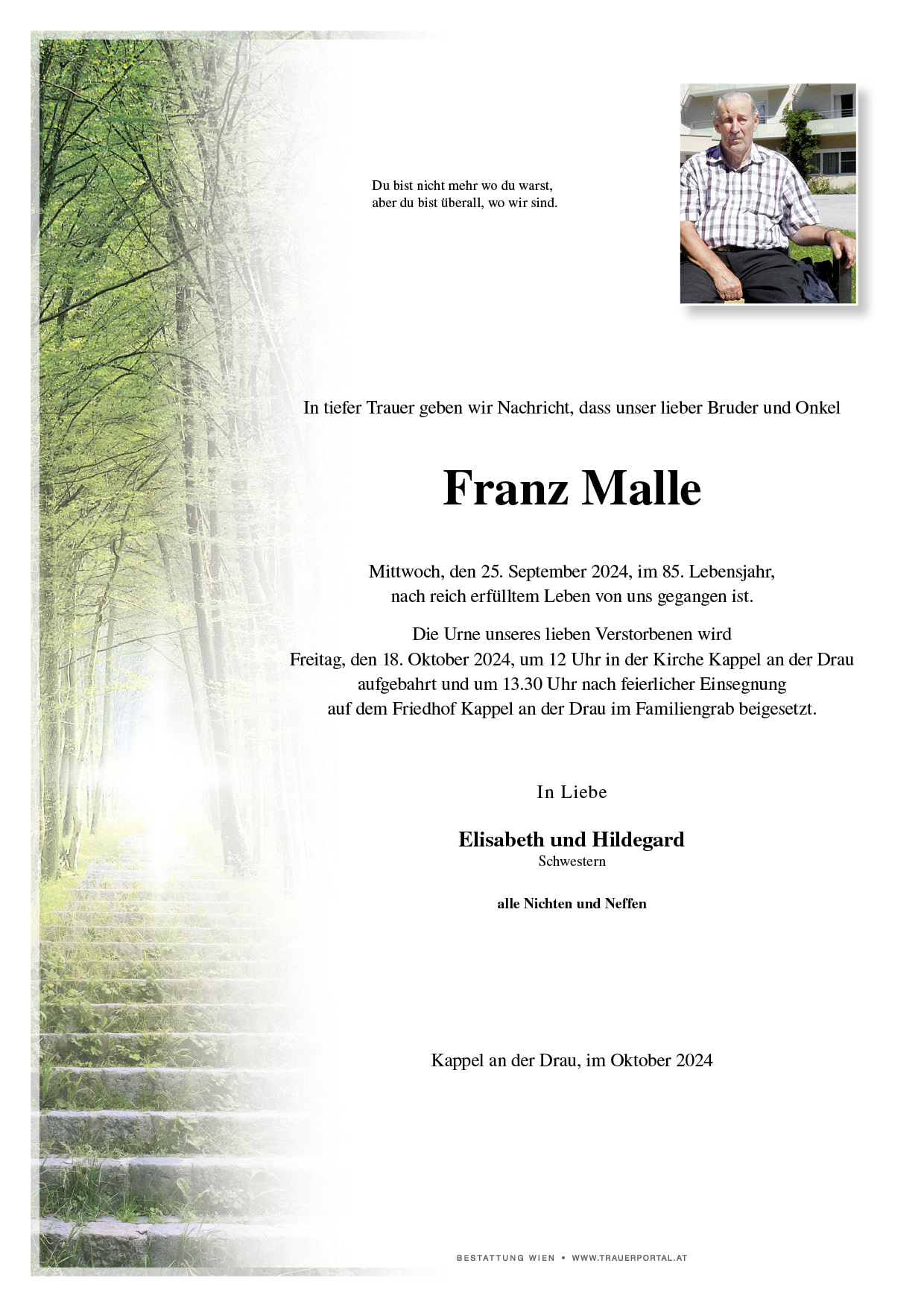 Du bist nicht mehr wo du warst,
aber du bist überall, wo wir sind.

In tiefer Trauer geben wir Nachricht, dass unser lieber Bruder und Onkel

Franz Malle

Mittwoch, den 25. September 2024, im 85. Lebensjahr,
nach reich erfülltem Leben von uns gegangen ist.

Die Urne unseres lieben Verstorbenen wird
Freitag, den 18. Oktober 2024, um 12 Uhr in der Kirche Kappel an der Drau
aufgebahrt und um 13.30 Uhr nach feierlicher Einsegnung
auf dem Friedhof Kappel an der Drau im Familiengrab beigesetzt.

In Liebe

Elisabeth und Hildegard
Schwestern

alle Nichten und Neffen

Kappel an der Drau, im Oktober 2024

BESTATTUNG WIEN • WWW.TRAUERPORTAL.AT